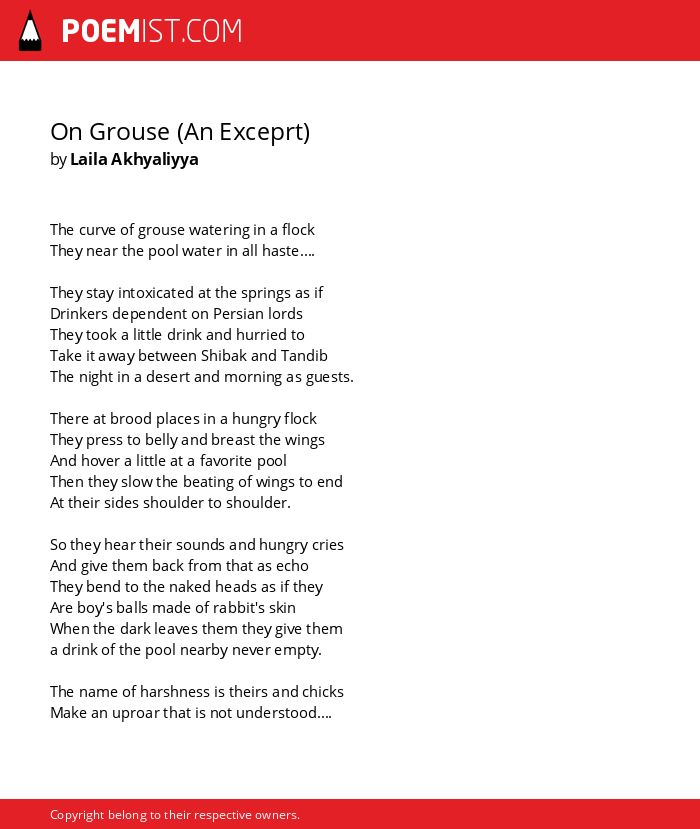 POEMIST.COM

On Grouse (An Exceprt)
by Laila Akhyaliyya

The curve of grouse watering in a flock
They near the pool water in all haste....

They stay intoxicated at the springs as if
Drinkers dependent on Persian lords
They took a little drink and hurried to
Take it away between Shibak and Tandib
The night in a desert and morning as guests.

There at brood places in a hungry flock
They press to belly and breast the wings
And hover a little at a favorite pool
Then they slow the beating of wings to end
At their sides shoulder to shoulder.

So they hear their sounds and hungry cries
And give them back from that as echo
They bend to the naked heads as if they
Are boy's balls made of rabbit's skin
When the dark leaves them they give them
a drink of the pool nearby never empty.

The name of harshness is theirs and chicks
Make an uproar that is not understood....

Copyright belong to their respective owners.